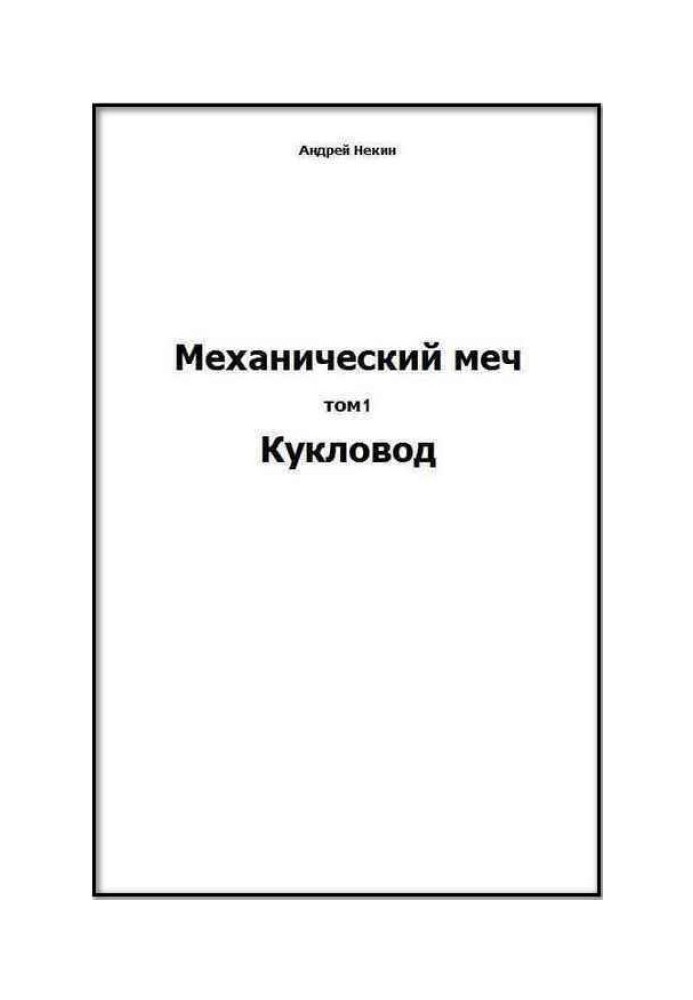 Андрей Некин

Механический меч

том1

Кукловод